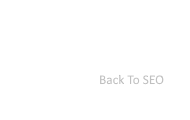 Back To SEO